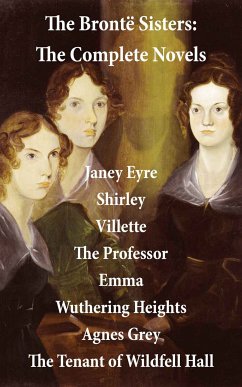 The Brontë Sisters:
The Complete Novels

Janey Eyre
Shirley
Villette
The Professor
Emma
Wuthering Heights
Agnes Grey
The Tenant of Wildfell Hall